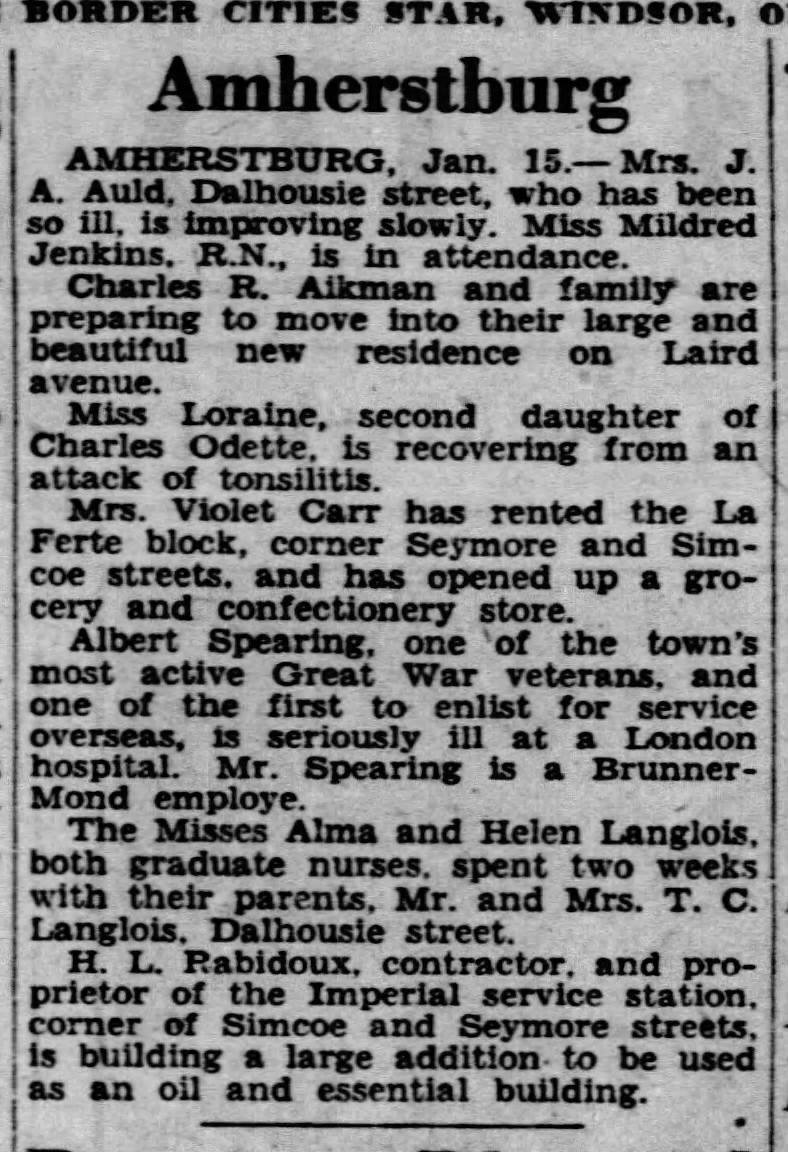 BORDER CITIES STAR, WINDSOR, O

Amherstburg

AMHERSTBURG, Jan. 15.—Mrs. J. A. Auld, Dalhousie street, who has been so ill, is improving slowly. Miss Mildred Jenkins, R.N., is in attendance.

Charles R. Aikman and family are preparing to move into their large and beautiful new residence on Laird avenue.

Miss Loraine, second daughter of Charles Odette, is recovering from an attack of tonsilitis.

Mrs. Violet Carr has rented the La Ferte block, corner Seymore and Simcoe streets, and has opened up a grocery and confectionery store.

Albert Spearing, one of the town's most active Great War veterans, and one of the first to enlist for service overseas, is seriously ill at a London hospital. Mr. Spearing is a Brunner-Mond employe.

The Misses Alma and Helen Langlois, both graduate nurses, spent two weeks with their parents, Mr. and Mrs. T. C. Langlois, Dalhousie street.

H. L. Rabidoux, contractor, and proprietor of the Imperial service station, corner of Simcoe and Seymore streets, is building a large addition to be used as an oil and essential building.